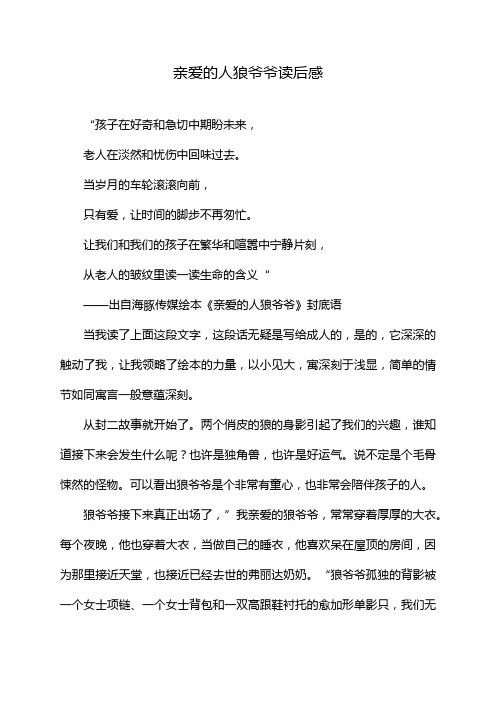 亲爱的人狼爷爷读后感

“孩子在好奇和急切中期盼未来，

老人在淡然和忧伤中回味过去。

当岁月的车轮滚滚向前，

只有爱，让时间的脚步不再匆忙。

让我们和我们的孩子在繁华和喧嚣中宁静片刻，

从老人的皱纹里读一读生命的含义“

——出自海豚传媒绘本《亲爱的人狼爷爷》封底语

当我读了上面这段文字，这段话无疑是写给成人的，是的，它深深的触动了我，让我领略了绘本的力量，以小见大，寓深刻于浅显，简单的情节如同寓言一般意蕴深刻。

从封二故事就开始了。两个俏皮的狼的身影引起了我们的兴趣，谁知道接下来会发生什么呢？也许是独角兽，也许是好运气。说不定是个毛骨悚然的怪物。可以看出狼爷爷是个非常有童心，也非常会陪伴孩子的人。

狼爷爷接下来真正出场了，”我亲爱的狼爷爷，常常穿着厚厚的大衣。每个夜晚，他也穿着大衣，当做自己的睡衣，他喜欢呆在屋顶的房间，因为那里接近天堂，也接近已经去世的弗丽达奶奶。“狼爷爷孤独的背影被一个女士项链、一个女士背包和一双高跟鞋衬托的愈加形单影只，我们无